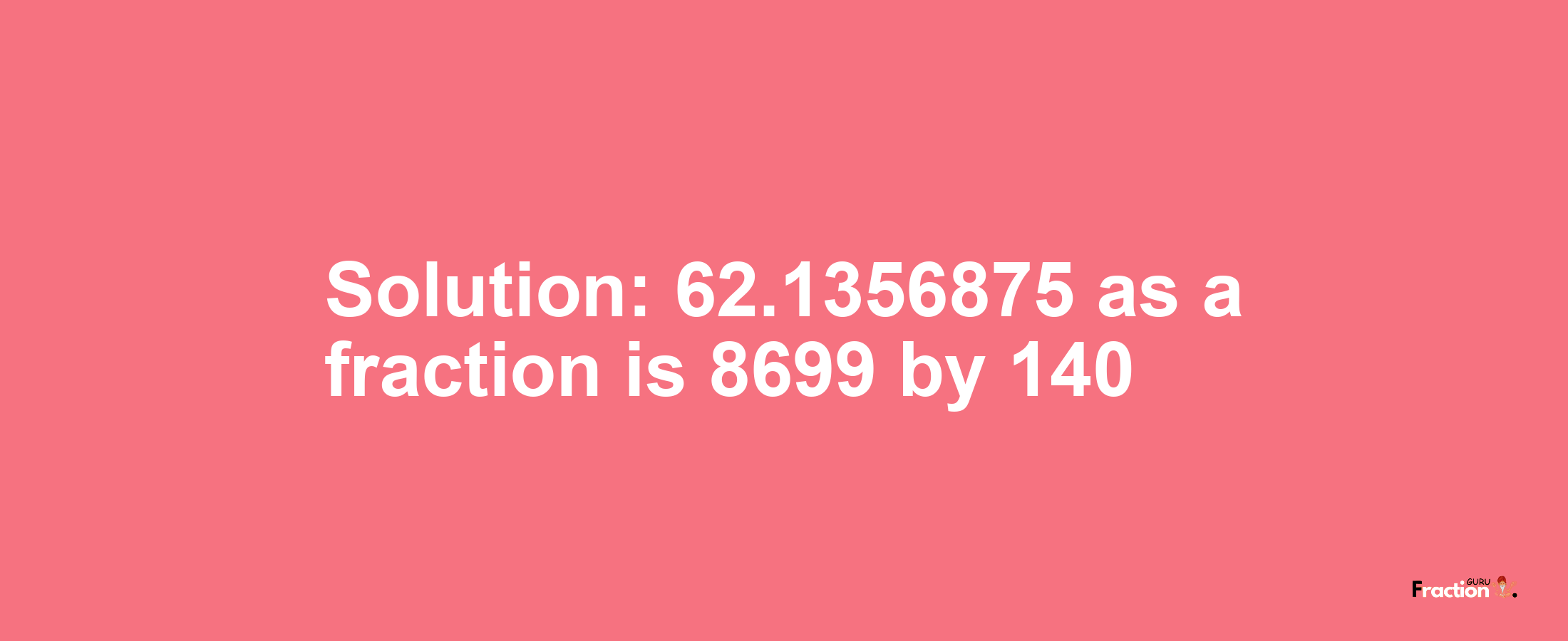 Solution: 62.1356875 as a fraction is 8699 by 140

Fraction GURU